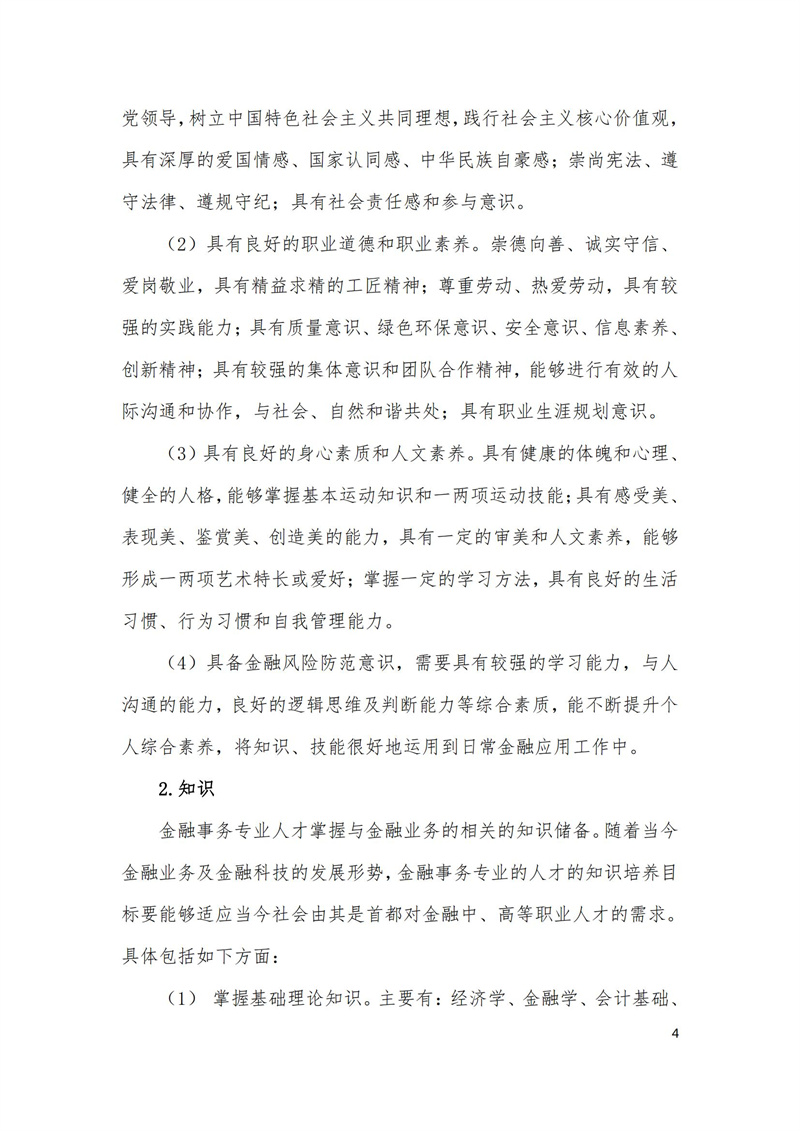 党领导，树立中国特色社会主义共同理想，践行社会主义核心价值观，具有深厚的爱国情感、国家认同感、中华民族自豪感；崇尚宪法、遵守法律、遵规守纪；具有社会责任感和参与意识。

（2）具有良好的职业道德和职业素养。崇德向善、诚实守信、爱岗敬业，具有精益求精的工匠精神；尊重劳动、热爱劳动，具有较强的实践能力；具有质量意识、绿色环保意识、安全意识、信息素养、创新精神；具有较强的集体意识和团队合作精神，能够进行有效的人际沟通和协作，与社会、自然和谐共处；具有职业生涯规划意识。

（3）具有良好的身心素质和人文素养。具有健康的体魄和心理、健全的人格，能够掌握基本运动知识和一两项运动技能；具有感受美、表现美、鉴赏美、创造美的能力，具有一定的审美和人文素养，能够形成一两项艺术特长或爱好；掌握一定的学习方法，具有良好的生活习惯、行为习惯和自我管理能力。

（4）具备金融风险防范意识，需要具有较强的学习能力，与人沟通的能力，良好的逻辑思维及判断能力等综合素质，能不断提升个人综合素养，将知识、技能很好地运用到日常金融应用工作中。

2.知识

金融事务专业人才掌握与金融业务的相关的知识储备。随着当今金融业务及金融科技的发展形势，金融事务专业的人才的知识培养目标要能够适应当今社会由其是首都对金融中、高等职业人才的需求。具体包括如下方面：

（1） 掌握基础理论知识。主要有：经济学、金融学、会计基础、

4